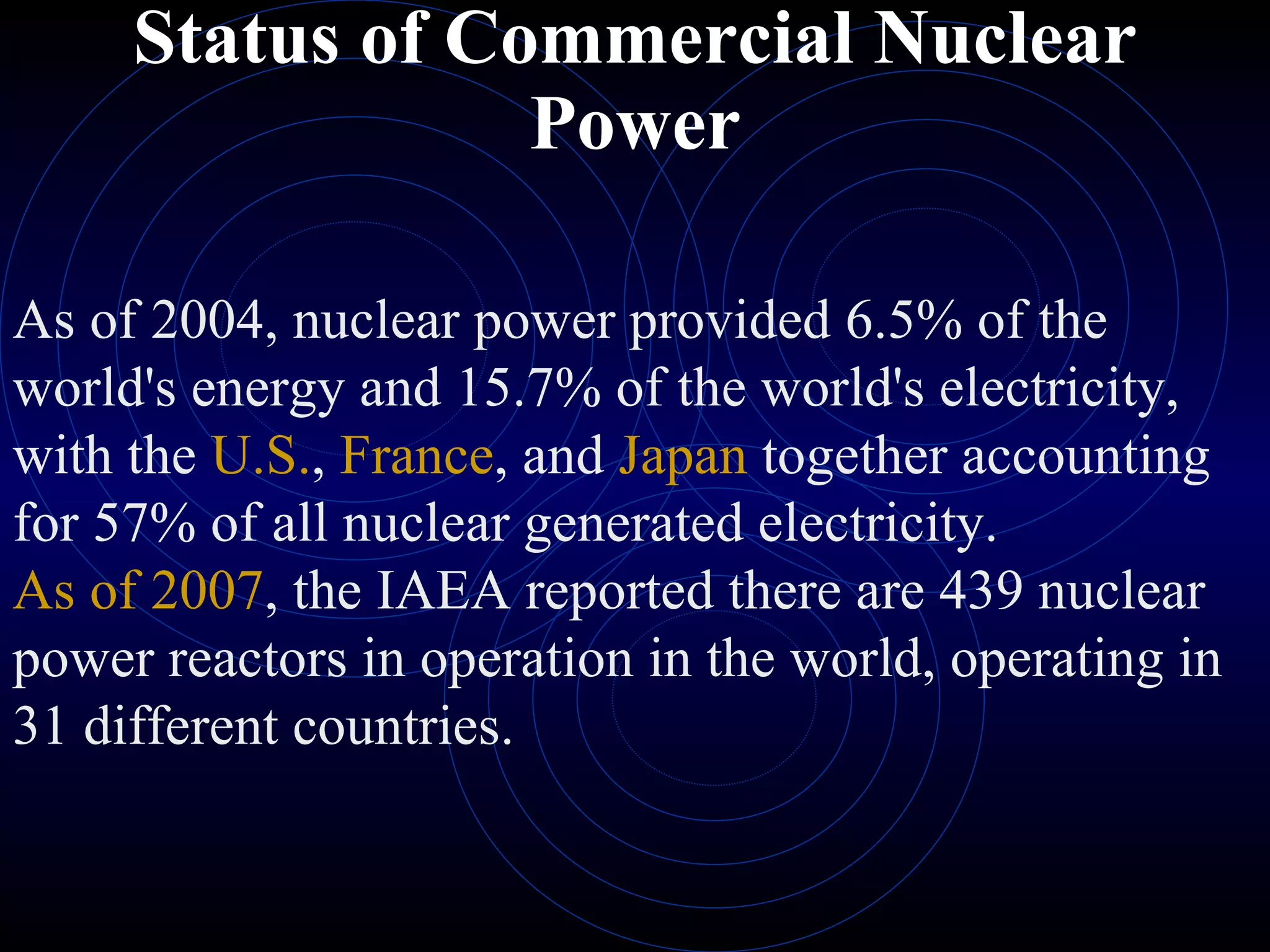 Status of Commercial Nuclear Power

As of 2004, nuclear power provided 6.5% of the world's energy and 15.7% of the world's electricity, with the U.S., France, and Japan together accounting for 57% of all nuclear generated electricity.
As of 2007, the IAEA reported there are 439 nuclear power reactors in operation in the world, operating in 31 different countries.